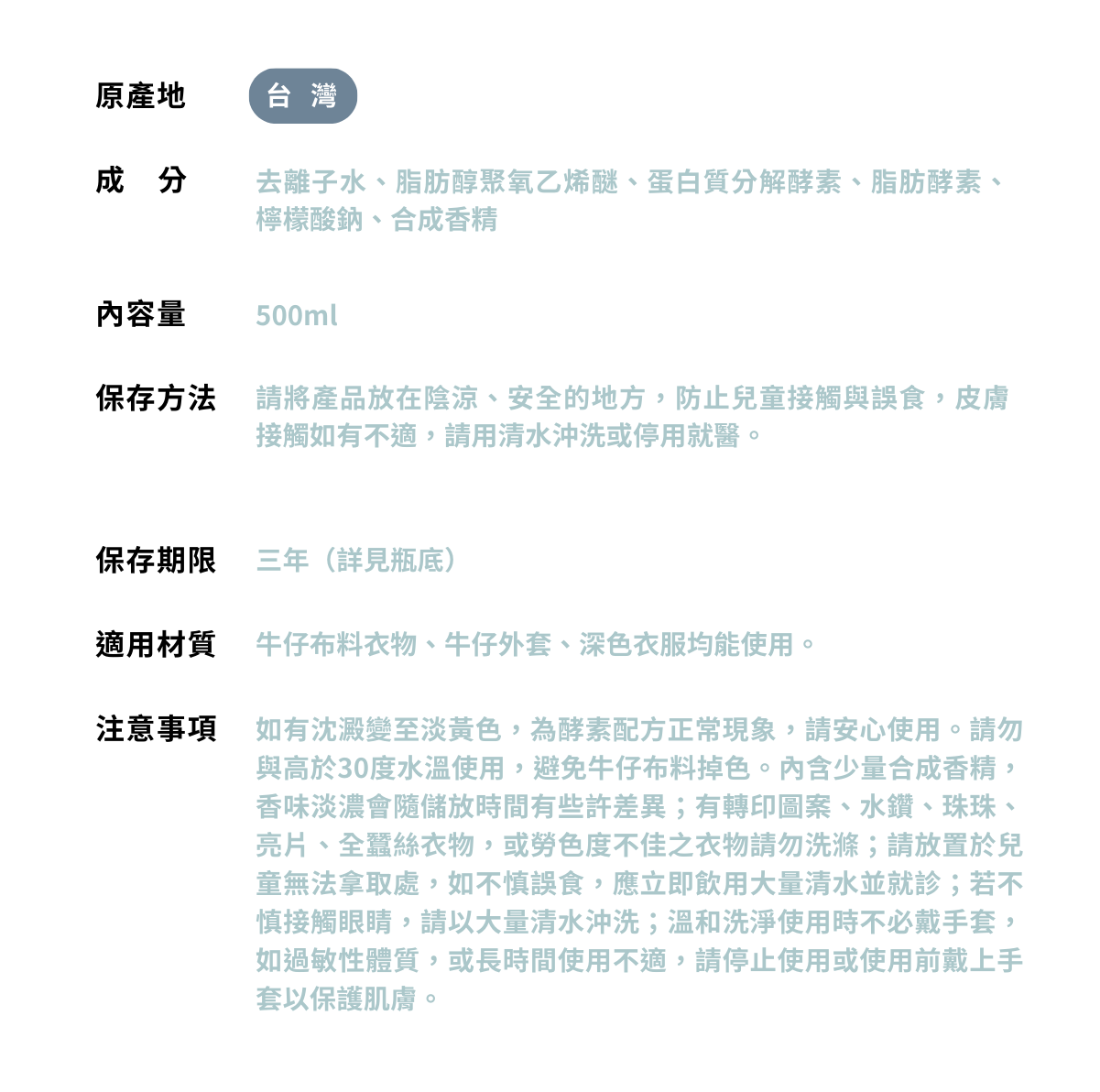 原產地　台 灣

成　分　去離子水、脂肪醇聚氧乙烯醚、蛋白質分解酵素、脂肪酵素、檸檬酸鈉、合成香精

內容量　500ml

保存方法　請將產品放在陰涼、安全的地方，防止兒童接觸與誤食，皮膚接觸如有不適，請用清水沖洗或停用就醫。

保存期限　三年（詳見瓶底）

適用材質　牛仔布料衣物、牛仔外套、深色衣服均能使用。

注意事項　如有沈澱變至淡黃色，為酵素配方正常現象，請安心使用。請勿與高於30度水溫使用，避免牛仔布料掉色。內含少量合成香精，香味淡濃會隨儲放時間有些許差異；有轉印圖案、水鑽、珠珠、亮片、全蠶絲衣物，或勞色度不佳之衣物請勿洗滌；請放置於兒童無法拿取處，如不慎誤食，應立即飲用大量清水並就診；若不慎接觸眼睛，請以大量清水沖洗；溫和洗淨使用時不必戴手套，如過敏性體質，或長時間使用不適，請停止使用或使用前戴上手套以保護肌膚。